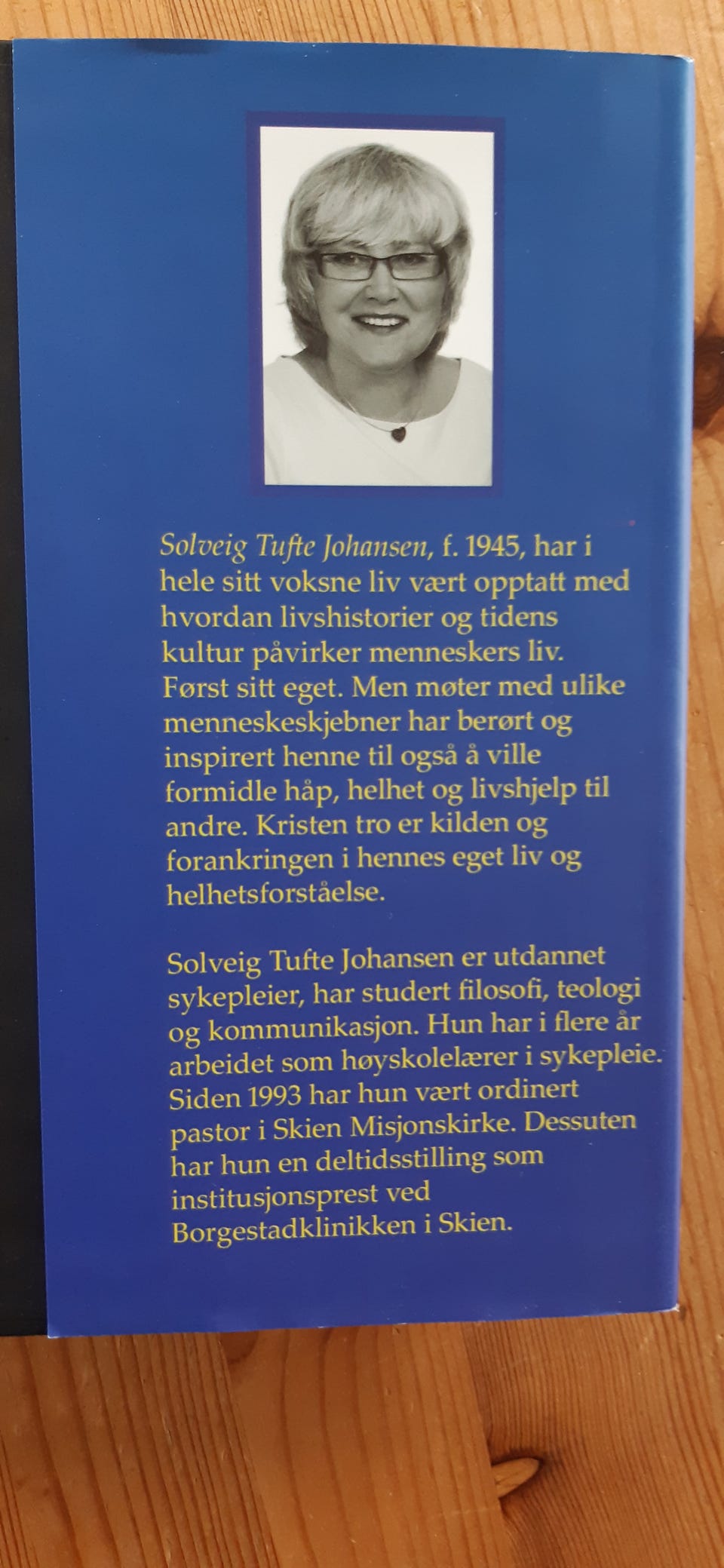 Solveig Tufte Johansen, f. 1945, har i hele sitt voksne liv vært opptatt med hvordan livshistorier og tidens kultur påvirker menneskers liv. Først sitt eget. Men møter med ulike menneskeskjebner har berørt og inspirert henne til også å ville formidle håp, helhet og livshjelp til andre. Kristen tro er kilden og forankringen i hennes eget liv og helhetsforståelse.

Solveig Tufte Johansen er utdannet sykepleier, har studert filosofi, teologi og kommunikasjon. Hun har i flere år arbeidet som høyskolelærer i sykepleie. Siden 1993 har hun vært ordinert pastor i Skien Misjonskirke. Dessuten har hun en deltidsstilling som institusjonsprest ved Borgestadklinikken i Skien.